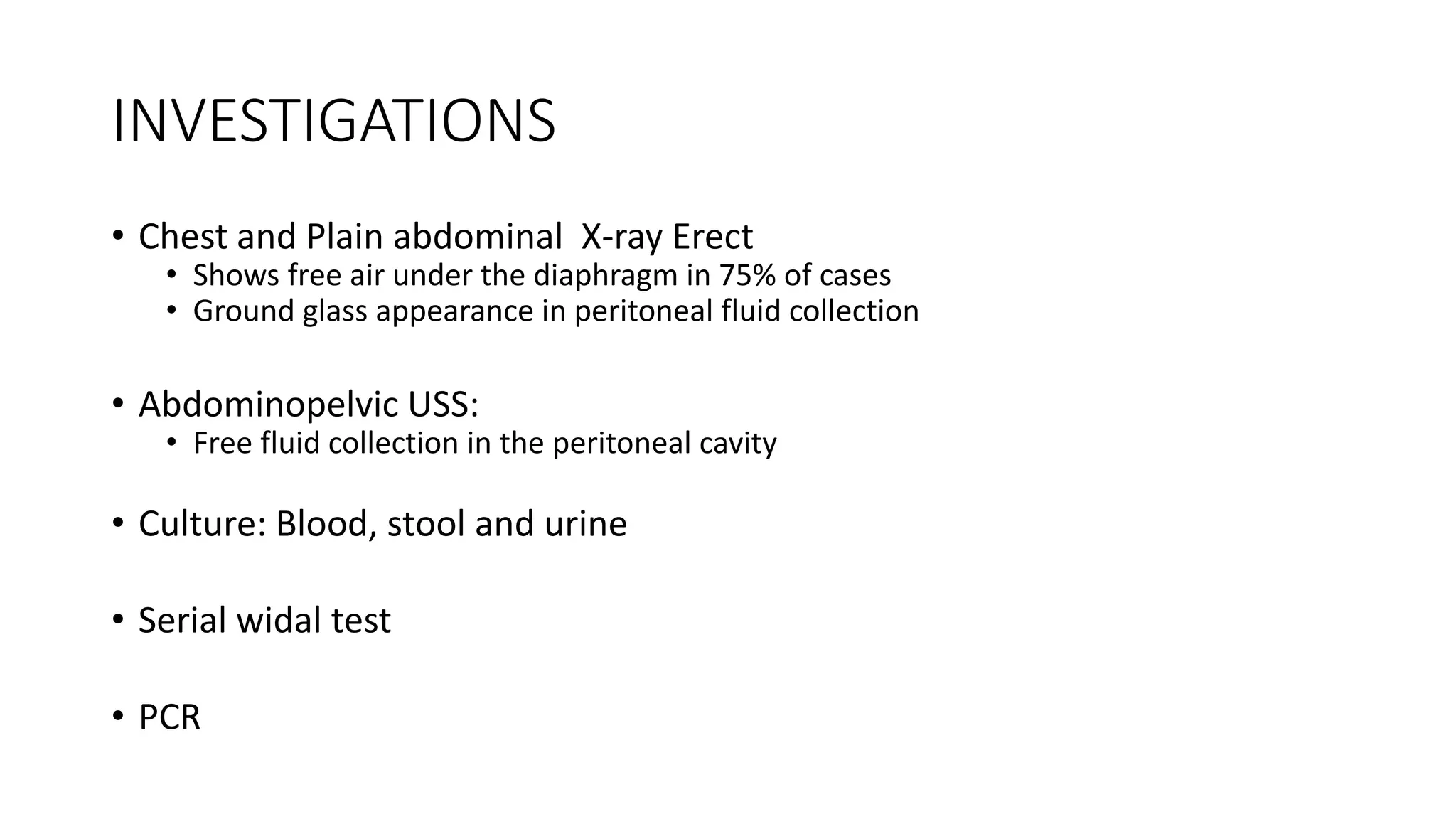 INVESTIGATIONS

• Chest and Plain abdominal X-ray Erect
  • Shows free air under the diaphragm in 75% of cases
  • Ground glass appearance in peritoneal fluid collection

• Abdominopelvic USS:
  • Free fluid collection in the peritoneal cavity

• Culture: Blood, stool and urine

• Serial widal test

• PCR